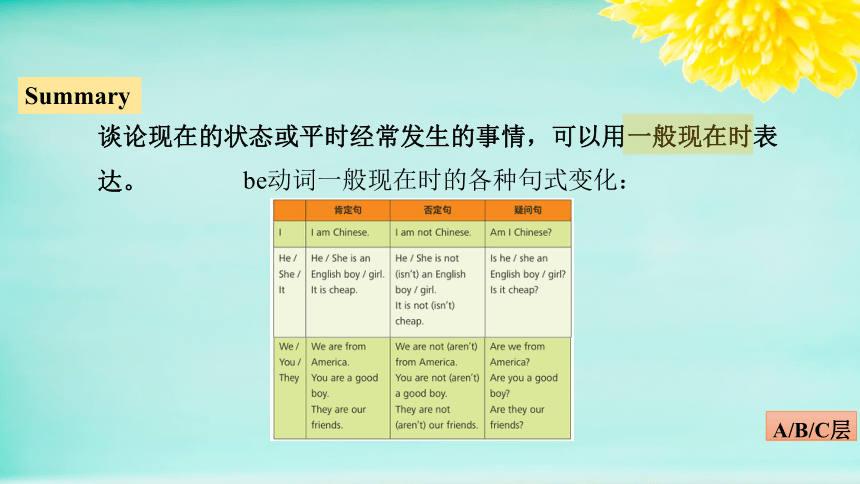 Summary

谈论现在的状态或平时经常发生的事情，可以用一般现在时表达。 be动词一般现在时的各种句式变化：

| | 肯定句 | 否定句 | 疑问句 |
|---|---|---|---|
| I | I am Chinese. | I am not Chinese. | Am I Chinese? |
| He / She / It | He / She is an English boy / girl. It is cheap. | He / She is not (isn't) an English boy / girl. It is not (isn't) cheap. | Is he / she an English boy / girl? Is it cheap? |
| We / You / They | We are from America. You are a good boy. They are our friends. | We are not (aren't) from America. You are not (aren't) a good boy. They are not (aren't) our friends. | Are we from America? Are you a good boy? Are they our friends? |

A/B/C层